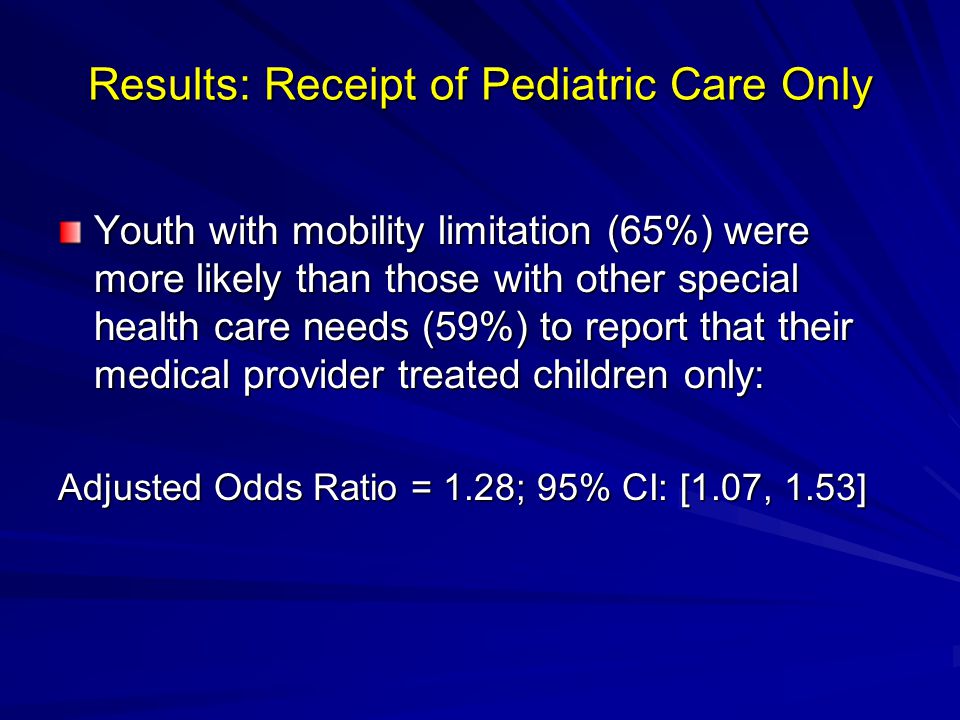 Results: Receipt of Pediatric Care Only

Youth with mobility limitation (65%) were more likely than those with other special health care needs (59%) to report that their medical provider treated children only:

Adjusted Odds Ratio = 1.28; 95% CI: [1.07, 1.53]